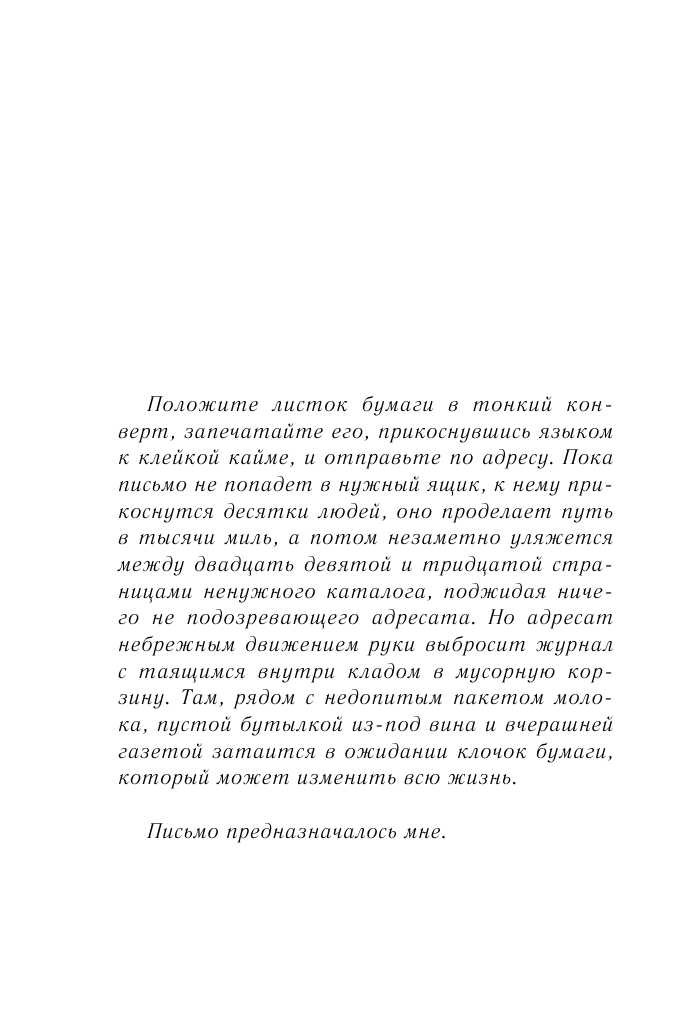 Положите листок бумаги в тонкий конверт, запечатайте его, прикоснувшись языком к клейкой кайме, и отправьте по адресу. Пока письмо не попадет в нужный ящик, к нему прикоснутся десятки людей, оно проделает путь в тысячи миль, а потом незаметно уляжется между двадцать девятой и тридцатой страницами ненужного каталога, поджидая ничего не подозревающего адресата. Но адресат небрежным движением руки выбросит журнал с таящимся внутри кладом в мусорную корзину. Там, рядом с недопитым пакетом молока, пустой бутылкой из-под вина и вчерашней газетой затаится в ожидании клочок бумаги, который может изменить всю жизнь.

Письмо предназначалось мне.